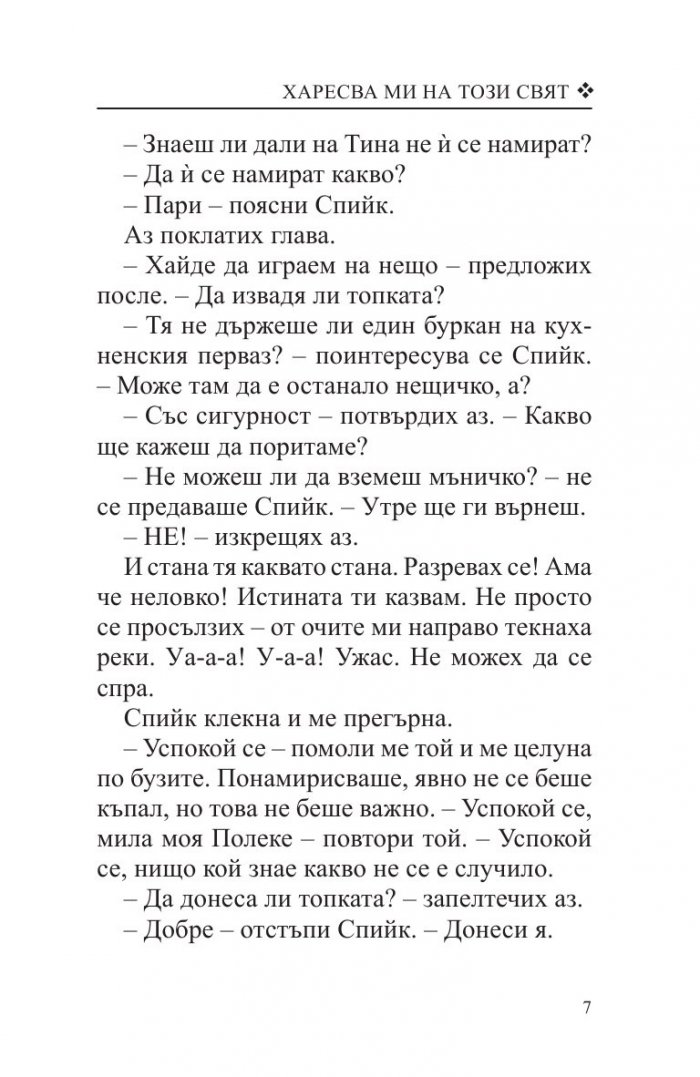 ХАРЕСВА МИ НА ТОЗИ СВЯТ ❖

– Знаеш ли дали на Тина не ѝ се намират?

– Да ѝ се намират какво?

– Пари – поясни Спийк.

Аз поклатих глава.

– Хайде да играем на нещо – предложих после. – Да извадя ли топката?

– Тя не държеше ли един буркан на кухненския перваз? – поинтересува се Спийк. – Може там да е останало нещичко, а?

– Със сигурност – потвърдих аз. – Какво ще кажеш да поритаме?

– Не можеш ли да вземеш мъничко? – не се предаваше Спийк. – Утре ще ги върнеш.

– НЕ! – изкрещях аз.

И стана тя каквато стана. Разревах се! Ама че неловко! Истината ти казвам. Не просто се просълзих – от очите ми направо текнаха реки. Уа-а-а! У-а-а! Ужас. Не можех да се спра.

Спийк клекна и ме прегърна.

– Успокой се – помоли ме той и ме целуна по бузите. Понамирисваше, явно не се беше къпал, но това не беше важно. – Успокой се, мила моя Полеке – повтори той. – Успокой се, нищо кой знае какво не се е случило.

– Да донеса ли топката? – запелтечих аз.

– Добре – отстъпи Спийк. – Донеси я.

7